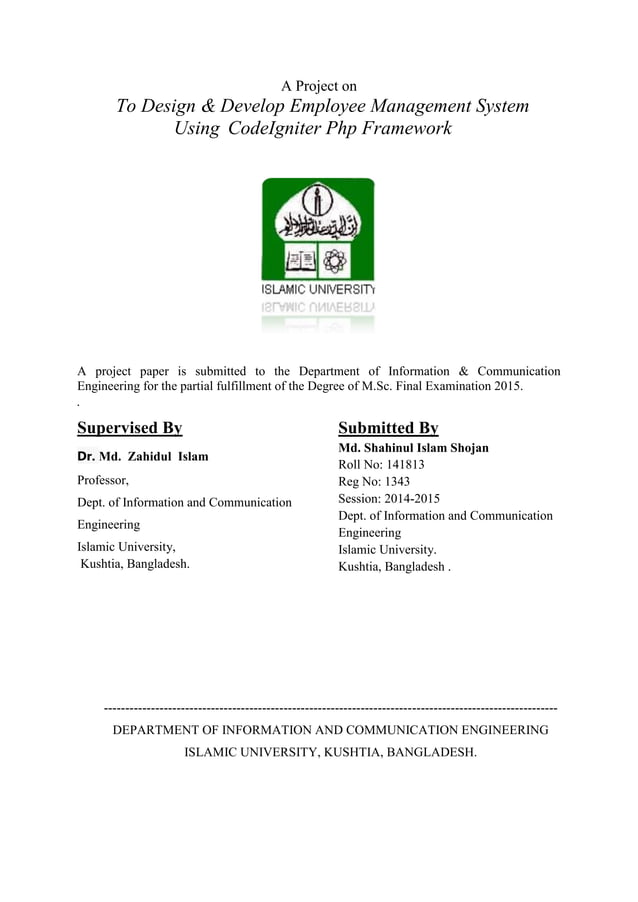 A Project on

To Design & Develop Employee Management System Using CodeIgniter Php Framework

ISLAMIC UNIVERSITY

A project paper is submitted to the Department of Information & Communication Engineering for the partial fulfillment of the Degree of M.Sc. Final Examination 2015.

.

Supervised By

Dr. Md. Zahidul Islam

Professor,

Dept. of Information and Communication Engineering

Islamic University,

Kushtia, Bangladesh.

Submitted By

Md. Shahinul Islam Shojan

Roll No: 141813

Reg No: 1343

Session: 2014-2015

Dept. of Information and Communication Engineering

Islamic University.

Kushtia, Bangladesh .

--------------------------------------------------------------------------------------------------------

DEPARTMENT OF INFORMATION AND COMMUNICATION ENGINEERING

ISLAMIC UNIVERSITY, KUSHTIA, BANGLADESH.